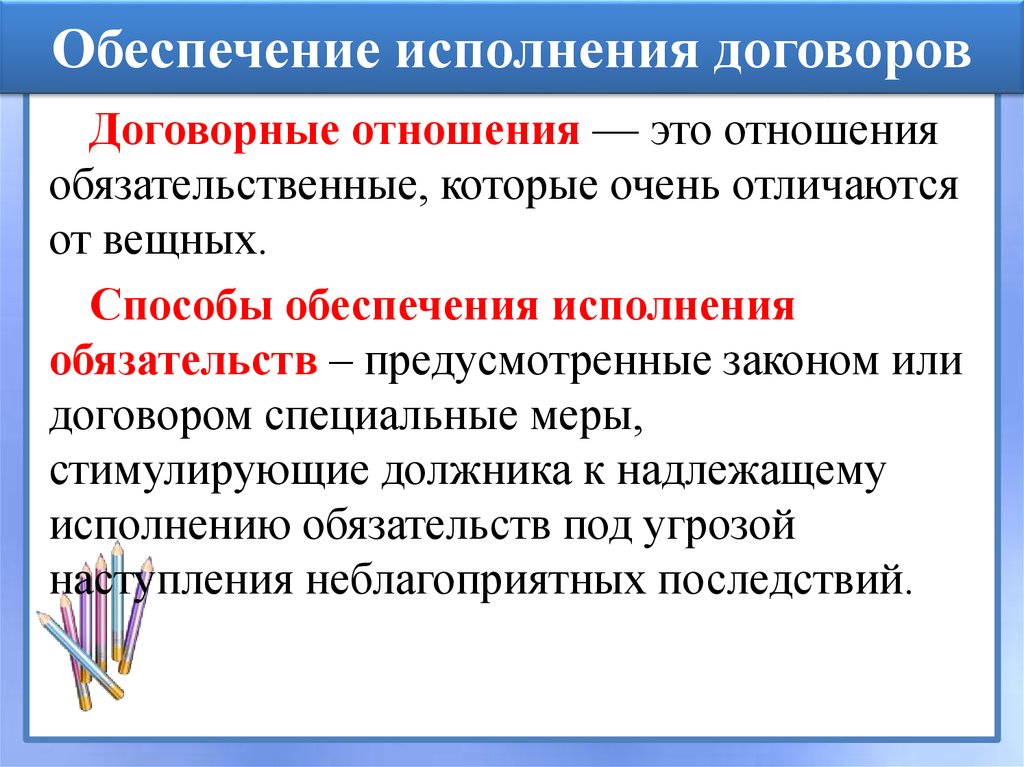 Обеспечение исполнения договоров

Договорные отношения — это отношения обязательственные, которые очень отличаются от вещных.

Способы обеспечения исполнения обязательств – предусмотренные законом или договором специальные меры, стимулирующие должника к надлежащему исполнению обязательств под угрозой наступления неблагоприятных последствий.